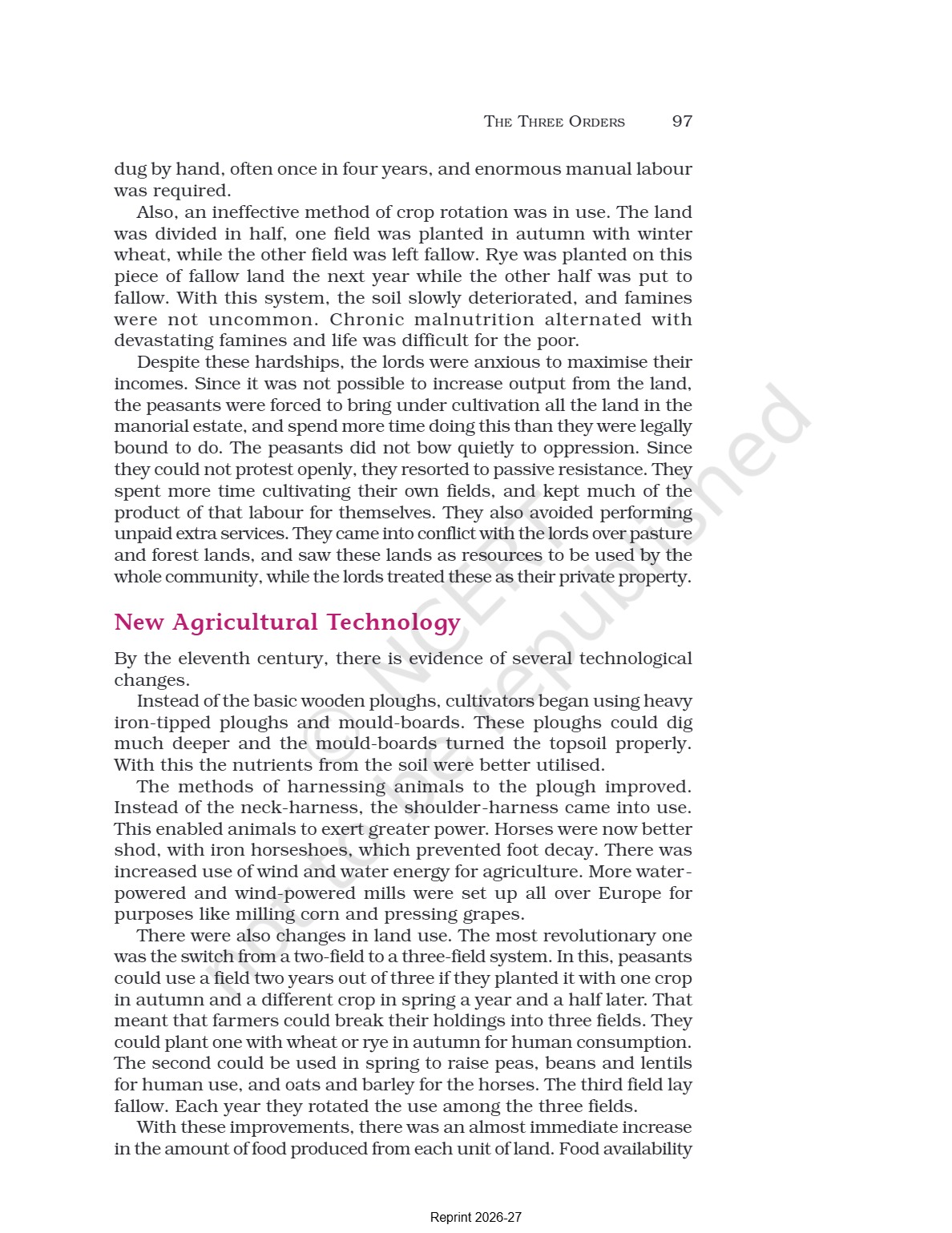 THE THREE ORDERS 97

dug by hand, often once in four years, and enormous manual labour was required.

Also, an ineffective method of crop rotation was in use. The land was divided in half, one field was planted in autumn with winter wheat, while the other field was left fallow. Rye was planted on this piece of fallow land the next year while the other half was put to fallow. With this system, the soil slowly deteriorated, and famines were not uncommon. Chronic malnutrition alternated with devastating famines and life was difficult for the poor.

Despite these hardships, the lords were anxious to maximise their incomes. Since it was not possible to increase output from the land, the peasants were forced to bring under cultivation all the land in the manorial estate, and spend more time doing this than they were legally bound to do. The peasants did not bow quietly to oppression. Since they could not protest openly, they resorted to passive resistance. They spent more time cultivating their own fields, and kept much of the product of that labour for themselves. They also avoided performing unpaid extra services. They came into conflict with the lords over pasture and forest lands, and saw these lands as resources to be used by the whole community, while the lords treated these as their private property.

New Agricultural Technology

By the eleventh century, there is evidence of several technological changes.

Instead of the basic wooden ploughs, cultivators began using heavy iron-tipped ploughs and mould-boards. These ploughs could dig much deeper and the mould-boards turned the topsoil properly. With this the nutrients from the soil were better utilised.

The methods of harnessing animals to the plough improved. Instead of the neck-harness, the shoulder-harness came into use. This enabled animals to exert greater power. Horses were now better shod, with iron horseshoes, which prevented foot decay. There was increased use of wind and water energy for agriculture. More water-powered and wind-powered mills were set up all over Europe for purposes like milling corn and pressing grapes.

There were also changes in land use. The most revolutionary one was the switch from a two-field to a three-field system. In this, peasants could use a field two years out of three if they planted it with one crop in autumn and a different crop in spring a year and a half later. That meant that farmers could break their holdings into three fields. They could plant one with wheat or rye in autumn for human consumption. The second could be used in spring to raise peas, beans and lentils for human use, and oats and barley for the horses. The third field lay fallow. Each year they rotated the use among the three fields.

With these improvements, there was an almost immediate increase in the amount of food produced from each unit of land. Food availability

© NCERT not to be republished

Reprint 2026-27